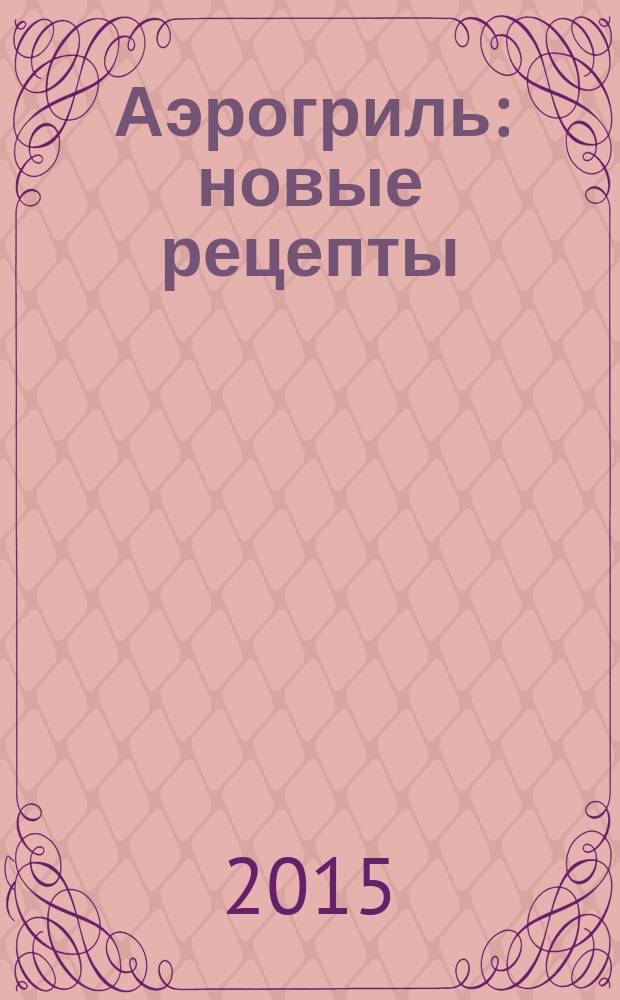 Аэрогриль: новые рецепты

2015